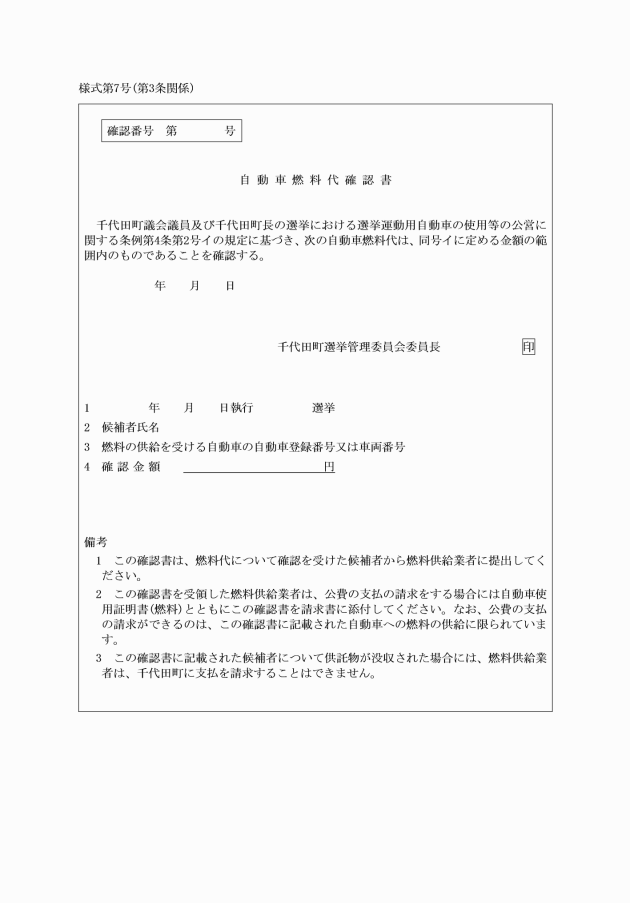 様式第7号(第3条関係)

確認番号　第　　　号

自動車燃料代確認書

千代田町議会議員及び千代田町長の選挙における選挙運動用自動車の使用等の公営に関する条例第4条第2号イの規定に基づき、次の自動車燃料代は、同号イに定める金額の範囲内のものであることを確認する。

年　月　日

千代田町選挙管理委員会委員長　印

1　　年　月　日執行　　　選挙
2　候補者氏名
3　燃料の供給を受ける自動車の自動車登録番号又は車両番号
4　確認金額　　　　円

備考
1　この確認書は、燃料代について確認を受けた候補者から燃料供給業者に提出してください。
2　この確認書を受領した燃料供給業者は、公費の支払の請求をする場合には自動車使用証明書(燃料)とともにこの確認書を請求書に添付してください。なお、公費の支払の請求ができるのは、この確認書に記載された自動車への燃料の供給に限られています。
3　この確認書に記載された候補者について供託物が没収された場合には、燃料供給業者は、千代田町に支払を請求することはできません。